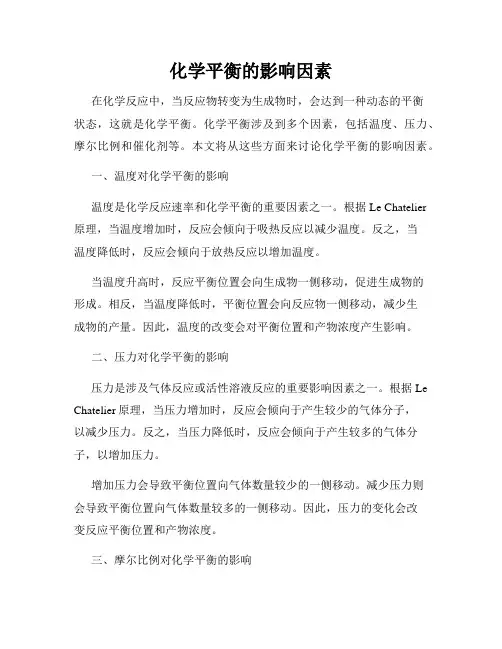 化学平衡的影响因素

在化学反应中，当反应物转变为生成物时，会达到一种动态的平衡状态，这就是化学平衡。化学平衡涉及到多个因素，包括温度、压力、摩尔比例和催化剂等。本文将从这些方面来讨论化学平衡的影响因素。

一、温度对化学平衡的影响

温度是化学反应速率和化学平衡的重要因素之一。根据 Le Chatelier 原理，当温度增加时，反应会倾向于吸热反应以减少温度。反之，当温度降低时，反应会倾向于放热反应以增加温度。

当温度升高时，反应平衡位置会向生成物一侧移动，促进生成物的形成。相反，当温度降低时，平衡位置会向反应物一侧移动，减少生成物的产量。因此，温度的改变会对平衡位置和产物浓度产生影响。

二、压力对化学平衡的影响

压力是涉及气体反应或活性溶液反应的重要影响因素之一。根据 Le Chatelier 原理，当压力增加时，反应会倾向于产生较少的气体分子，以减少压力。反之，当压力降低时，反应会倾向于产生较多的气体分子，以增加压力。

增加压力会导致平衡位置向气体数量较少的一侧移动。减少压力则会导致平衡位置向气体数量较多的一侧移动。因此，压力的变化会改变反应平衡位置和产物浓度。

三、摩尔比例对化学平衡的影响